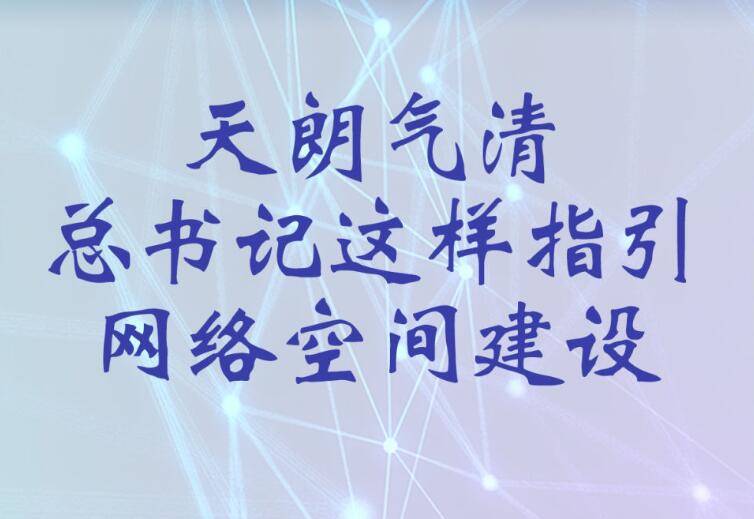 天朗气清
总书记这样指引
网络空间建设